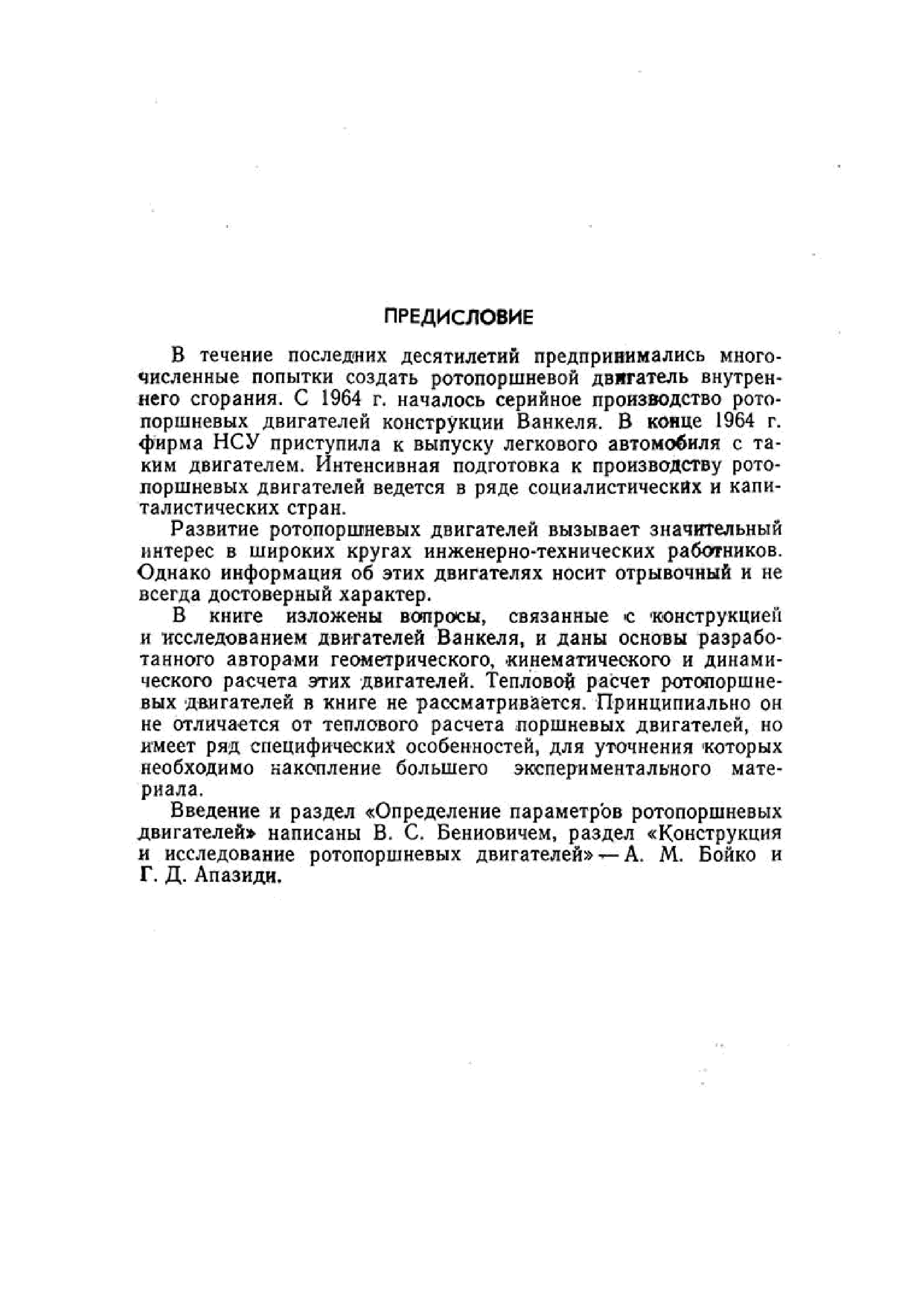 ПРЕДИСЛОВИЕ

В течение последних десятилетий предпринимались многочисленные попытки создать ротопоршневой двигатель внутреннего сгорания. С 1964 г. началось серийное производство ротопоршневых двигателей конструкции Ванкеля. В конце 1964 г. фирма НСУ приступила к выпуску легкового автомобиля с таким двигателем. Интенсивная подготовка к производству ротопоршневых двигателей ведется в ряде социалистических и капиталистических стран.

Развитие ротопоршневых двигателей вызывает значительный интерес в широких кругах инженерно-технических работников. Однако информация об этих двигателях носит отрывочный и не всегда достоверный характер.

В книге изложены вопросы, связанные с конструкцией и исследованием двигателей Ванкеля, и даны основы разработанного авторами геометрического, кинематического и динамического расчета этих двигателей. Тепловой расчет ротопоршневых двигателей в книге не рассматривается. Принципиально он не отличается от теплового расчета поршневых двигателей, но имеет ряд специфических особенностей, для уточнения которых необходимо накопление большего экспериментального материала.

Введение и раздел «Определение параметров ротопоршневых двигателей» написаны В. С. Бениовичем, раздел «Конструкция и исследование ротопоршневых двигателей» — А. М. Бойко и Г. Д. Апазиди.